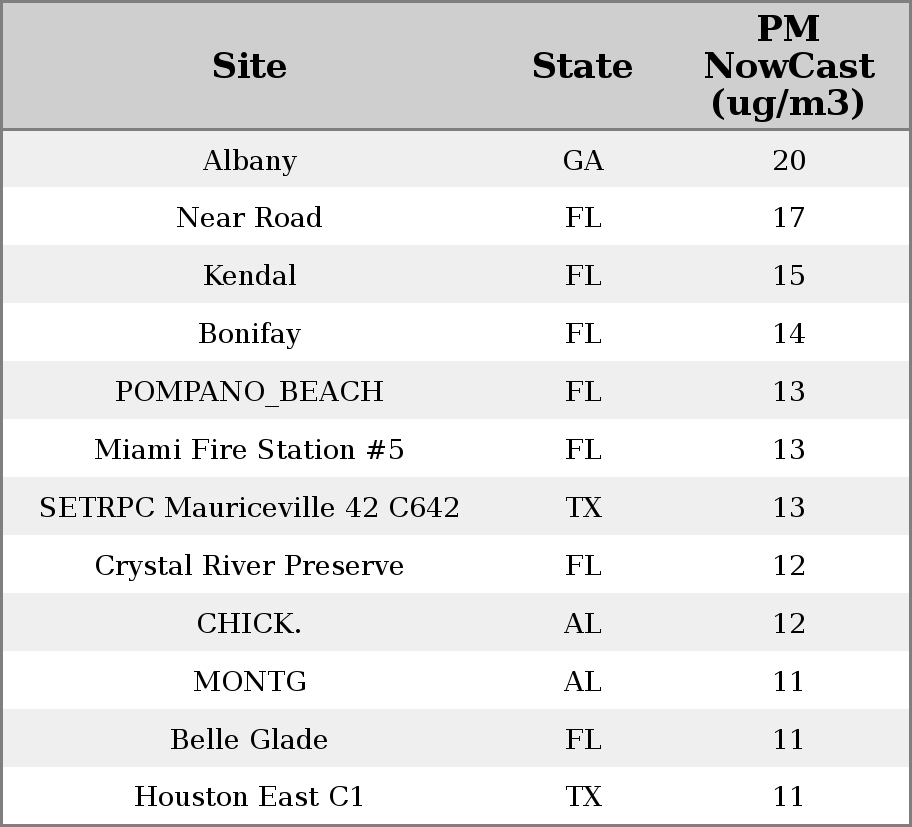 | Site | State | PM NowCast (ug/m3) |
|---|---|---|
| Albany | GA | 20 |
| Near Road | FL | 17 |
| Kendal | FL | 15 |
| Bonifay | FL | 14 |
| POMPANO_BEACH | FL | 13 |
| Miami Fire Station #5 | FL | 13 |
| SETRPC Mauriceville 42 C642 | TX | 13 |
| Crystal River Preserve | FL | 12 |
| CHICK. | AL | 12 |
| MONTG | AL | 11 |
| Belle Glade | FL | 11 |
| Houston East C1 | TX | 11 |